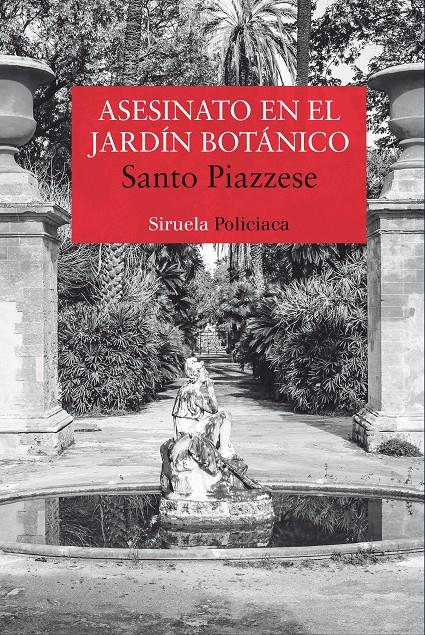 ASESINATO EN EL JARDÍN BOTÁNICO
Santo Piazzese

Siruela Policiaca